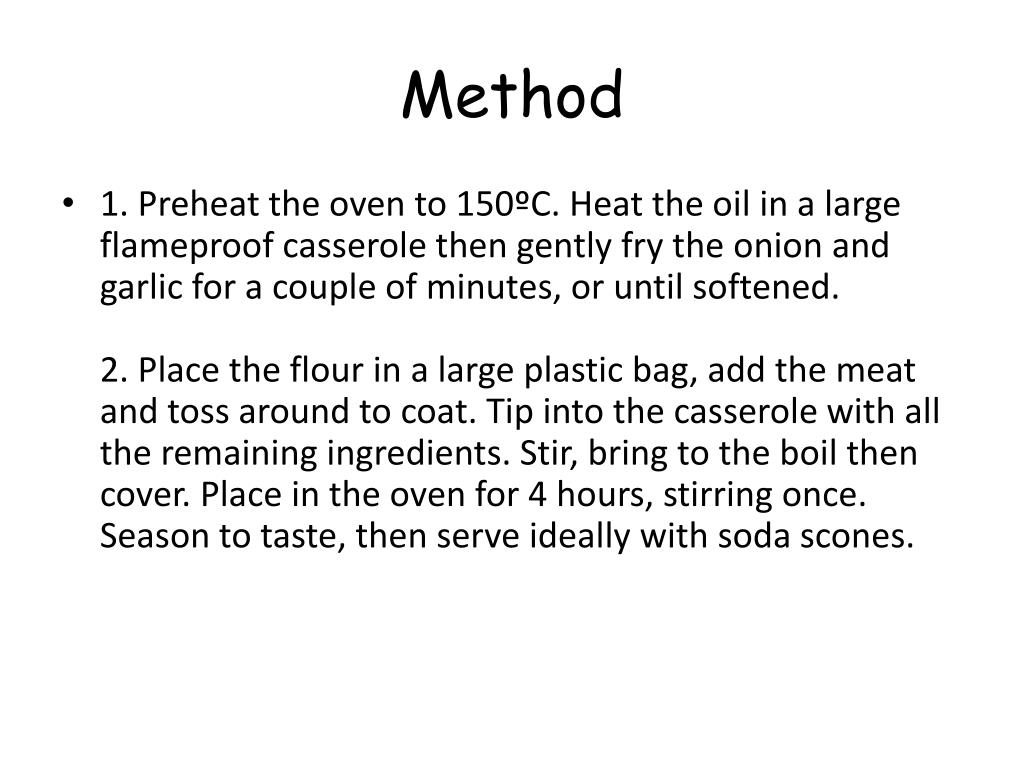 Method

• 1. Preheat the oven to 150ºC. Heat the oil in a large flameproof casserole then gently fry the onion and garlic for a couple of minutes, or until softened.

2. Place the flour in a large plastic bag, add the meat and toss around to coat. Tip into the casserole with all the remaining ingredients. Stir, bring to the boil then cover. Place in the oven for 4 hours, stirring once. Season to taste, then serve ideally with soda scones.